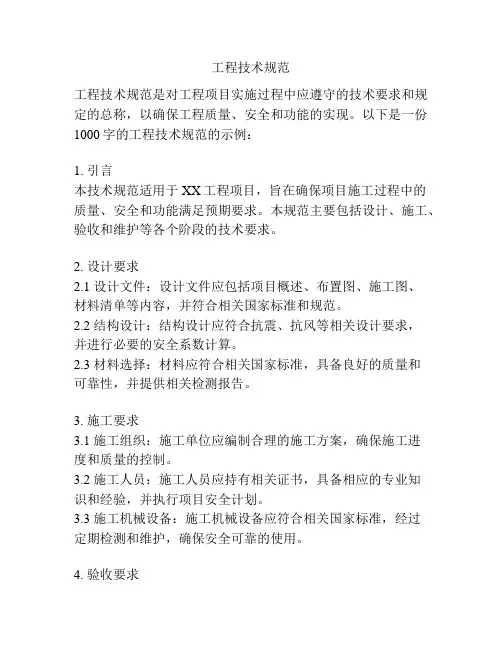 工程技术规范

工程技术规范是对工程项目实施过程中应遵守的技术要求和规定的总称，以确保工程质量、安全和功能的实现。以下是一份1000字的工程技术规范的示例：

1. 引言
本技术规范适用于XX工程项目，旨在确保项目施工过程中的质量、安全和功能满足预期要求。本规范主要包括设计、施工、验收和维护等各个阶段的技术要求。

2. 设计要求
2.1 设计文件：设计文件应包括项目概述、布置图、施工图、材料清单等内容，并符合相关国家标准和规范。
2.2 结构设计：结构设计应符合抗震、抗风等相关设计要求，并进行必要的安全系数计算。
2.3 材料选择：材料应符合相关国家标准，具备良好的质量和可靠性，并提供相关检测报告。

3. 施工要求
3.1 施工组织：施工单位应编制合理的施工方案，确保施工进度和质量的控制。
3.2 施工人员：施工人员应持有相关证书，具备相应的专业知识和经验，并执行项目安全计划。
3.3 施工机械设备：施工机械设备应符合相关国家标准，经过定期检测和维护，确保安全可靠的使用。

4. 验收要求